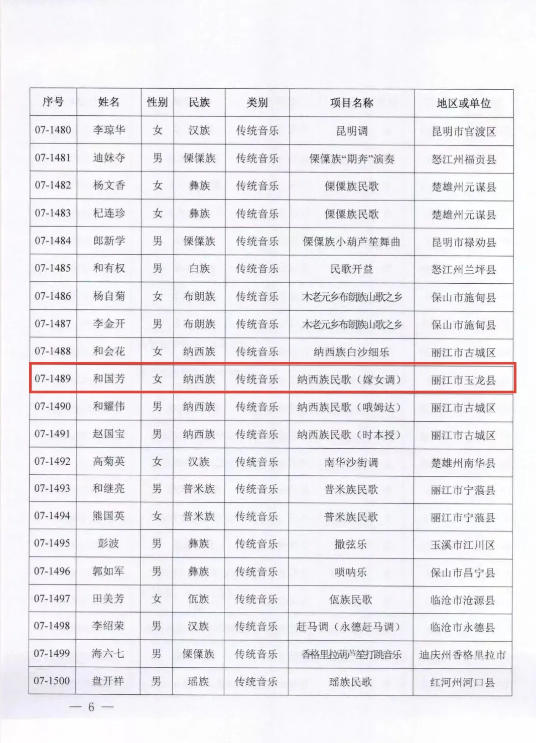 | 序号 | 姓名 | 性别 | 民族 | 类别 | 项目名称 | 地区或单位 |
|---|---|---|---|---|---|---|
| 07-1480 | 李琼华 | 女 | 汉族 | 传统音乐 | 昆明调 | 昆明市官渡区 |
| 07-1481 | 迪妹夺 | 男 | 傈僳族 | 传统音乐 | 傈僳族“期奔”演奏 | 怒江州福贡县 |
| 07-1482 | 杨文香 | 女 | 彝族 | 传统音乐 | 傈僳族民歌 | 楚雄州元谋县 |
| 07-1483 | 杞连珍 | 女 | 彝族 | 传统音乐 | 傈僳族民歌 | 楚雄州元谋县 |
| 07-1484 | 郎新学 | 男 | 傈僳族 | 传统音乐 | 傈僳族小葫芦笙舞曲 | 昆明市禄劝县 |
| 07-1485 | 和有权 | 男 | 白族 | 传统音乐 | 民歌开益 | 怒江州兰坪县 |
| 07-1486 | 杨自菊 | 女 | 布朗族 | 传统音乐 | 木老元乡布朗族山歌之乡 | 保山市施甸县 |
| 07-1487 | 李金开 | 男 | 布朗族 | 传统音乐 | 木老元乡布朗族山歌之乡 | 保山市施甸县 |
| 07-1488 | 和会花 | 女 | 纳西族 | 传统音乐 | 纳西族白沙细乐 | 丽江市古城区 |
| 07-1489 | 和国芳 | 女 | 纳西族 | 传统音乐 | 纳西族民歌（嫁女调） | 丽江市玉龙县 |
| 07-1490 | 和耀伟 | 男 | 纳西族 | 传统音乐 | 纳西族民歌（哦姆达） | 丽江市古城区 |
| 07-1491 | 赵国宝 | 男 | 纳西族 | 传统音乐 | 纳西族民歌（时本授） | 丽江市古城区 |
| 07-1492 | 高菊英 | 女 | 汉族 | 传统音乐 | 南华沙街调 | 楚雄州南华县 |
| 07-1493 | 和继亮 | 男 | 普米族 | 传统音乐 | 普米族民歌 | 丽江市宁蒗县 |
| 07-1494 | 熊国英 | 女 | 普米族 | 传统音乐 | 普米族民歌 | 丽江市宁蒗县 |
| 07-1495 | 彭波 | 男 | 彝族 | 传统音乐 | 撒弦乐 | 玉溪市江川区 |
| 07-1496 | 郭如军 | 男 | 彝族 | 传统音乐 | 唢呐乐 | 保山市昌宁县 |
| 07-1497 | 田美芳 | 女 | 佤族 | 传统音乐 | 佤族民歌 | 临沧市沧源县 |
| 07-1498 | 李绍荣 | 男 | 汉族 | 传统音乐 | 赶马调（永德赶马调） | 临沧市永德县 |
| 07-1499 | 海六七 | 男 | 傈僳族 | 传统音乐 | 香格里拉葫芦笙打跳音乐 | 迪庆州香格里拉市 |
| 07-1500 | 盘开祥 | 男 | 瑶族 | 传统音乐 | 瑶族民歌 | 红河州河口县 |

— 6 —